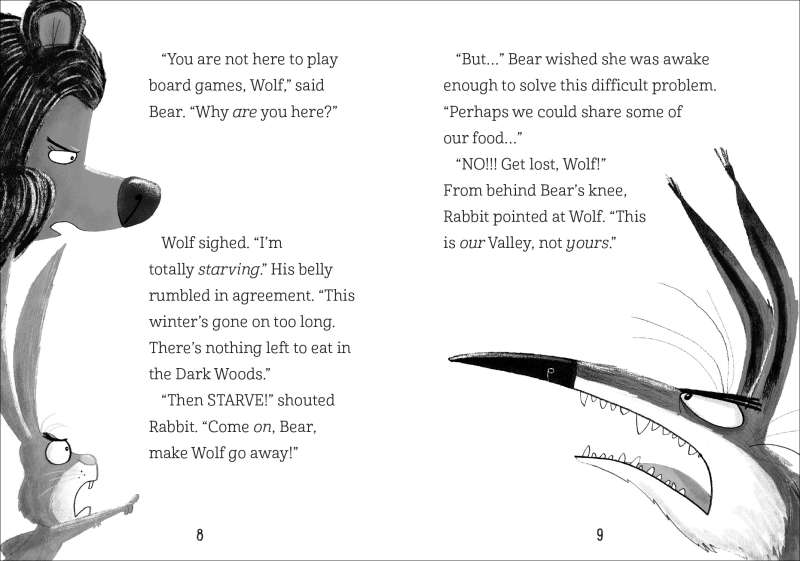 "You are not here to play board games, Wolf," said Bear. "Why are you here?"

Wolf sighed. "I'm totally starving." His belly rumbled in agreement. "This winter's gone on too long. There's nothing left to eat in the Dark Woods."

"Then STARVE!" shouted Rabbit. "Come on, Bear, make Wolf go away!"

8

"But..." Bear wished she was awake enough to solve this difficult problem. "Perhaps we could share some of our food..."

"NO!!! Get lost, Wolf!" From behind Bear's knee, Rabbit pointed at Wolf. "This is our Valley, not yours."

9